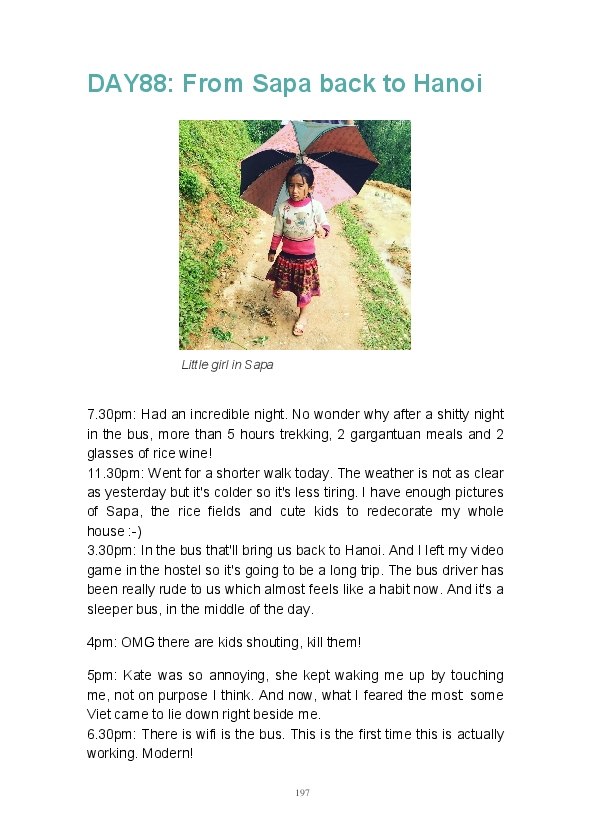 DAY88: From Sapa back to Hanoi

Little girl in Sapa

7.30pm: Had an incredible night. No wonder why after a shitty night in the bus, more than 5 hours trekking, 2 gargantuan meals and 2 glasses of rice wine!
11.30pm: Went for a shorter walk today. The weather is not as clear as yesterday but it's colder so it's less tiring. I have enough pictures of Sapa, the rice fields and cute kids to redecorate my whole house :-)
3.30pm: In the bus that'll bring us back to Hanoi. And I left my video game in the hostel so it's going to be a long trip. The bus driver has been really rude to us which almost feels like a habit now. And it's a sleeper bus, in the middle of the day.

4pm: OMG there are kids shouting, kill them!

5pm: Kate was so annoying, she kept waking me up by touching me, not on purpose I think. And now, what I feared the most: some Viet came to lie down right beside me.
6.30pm: There is wifi is the bus. This is the first time this is actually working. Modern!

197